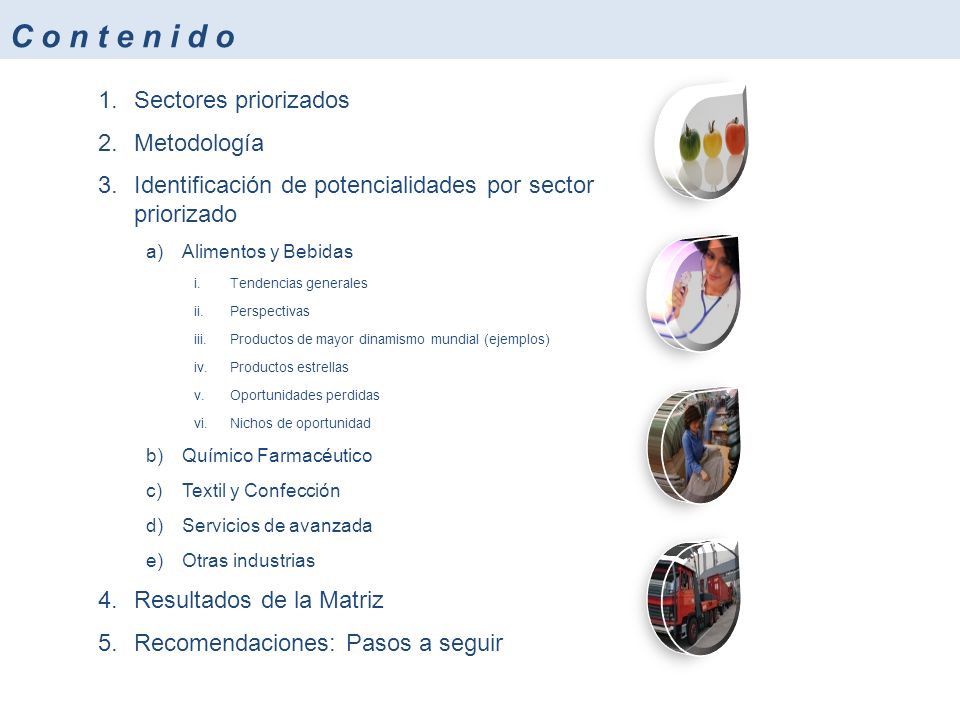 Contenido

1. Sectores priorizados
2. Metodología
3. Identificación de potencialidades por sector priorizado
a) Alimentos y Bebidas
i. Tendencias generales
ii. Perspectivas
iii. Productos de mayor dinamismo mundial (ejemplos)
iv. Productos estrellas
v. Oportunidades perdidas
vi. Nichos de oportunidad
b) Químico Farmacéutico
c) Textil y Confección
d) Servicios de avanzada
e) Otras industrias
4. Resultados de la Matriz
5. Recomendaciones: Pasos a seguir